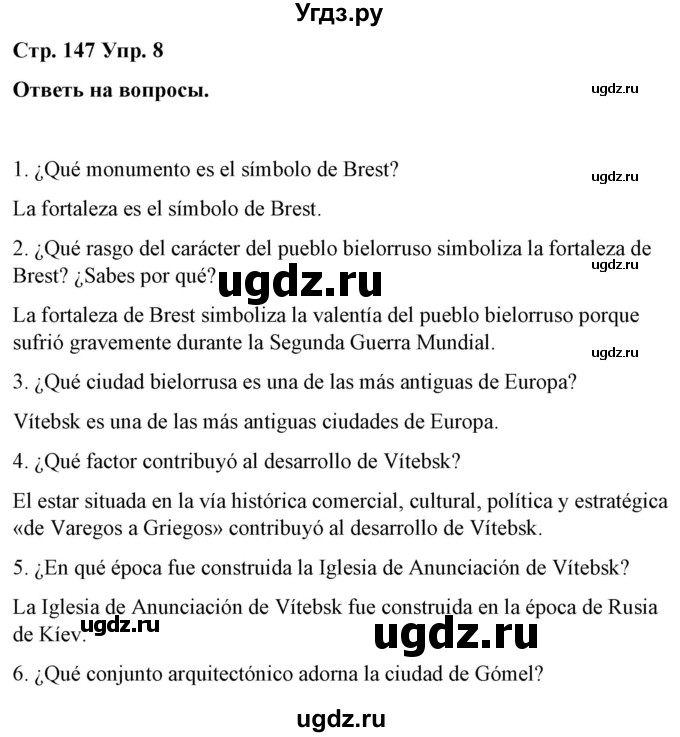 Угдз.ру

Стр. 147 Упр. 8

Ответь на вопросы.

ugdz.ru

1. ¿Qué monumento es el símbolo de Brest?

ugdz.ru

La fortaleza es el símbolo de Brest.

2. ¿Qué rasgo del carácter del pueblo bielorruso simboliza la fortaleza de Brest? ¿Sabes por qué?

ugdz.ru

ugdz.ru

La fortaleza de Brest simboliza la valentía del pueblo bielorruso porque sufrió gravemente durante la Segunda Guerra Mundial.

ugdz.ru

3. ¿Qué ciudad bielorrusa es una de las más antiguas de Europa?

Vítebsk es una de las más antiguas ciudades de Europa.

4. ¿Qué factor contribuyó al desarrollo de Vítebsk?

El estar situada en la vía histórica comercial, cultural, política y estratégica «de Varegos a Griegos» contribuyó al desarrollo de Vítebsk.

5. ¿En qué época fue construida la Iglesia de Anunciación de Vítebsk?

La Iglesia de Anunciación de Vítebsk fue construida en la época de Rusia de Kíev.

ugdz.ru

ugdz.ru

6. ¿Qué conjunto arquitectónico adorna la ciudad de Gómel?

ugdz.ru